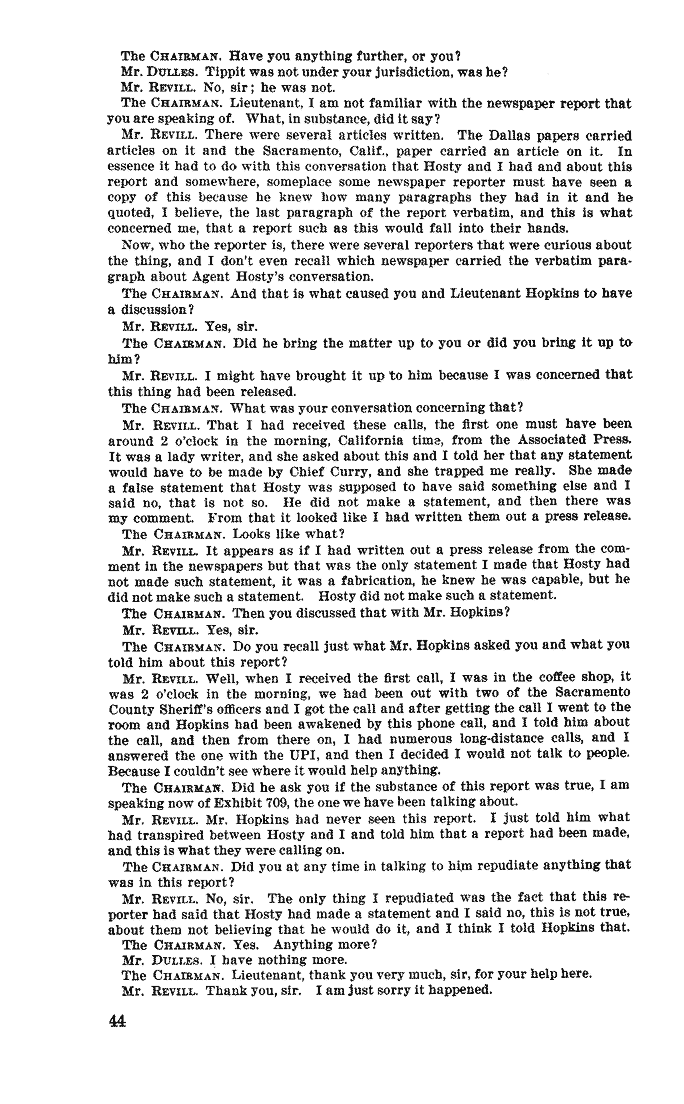 The CHAIRMAN. Have you anything further, or you?

Mr. DULLES. Tippit was not under your jurisdiction, was he?

Mr. REVILL. No, sir; he was not.

The CHAIRMAN. Lieutenant, I am not familiar with the newspaper report that you are speaking of. What, in substance, did it say?

Mr. REVILL. There were several articles written. The Dallas papers carried articles on it and the Sacramento, Calif., paper carried an article on it. In essence it had to do with this conversation that Hosty and I had and about this report and somewhere, someplace some newspaper reporter must have seen a copy of this because he knew how many paragraphs they had in it and he quoted, I believe, the last paragraph of the report verbatim, and this is what concerned me, that a report such as this would fall into their hands.

Now, who the reporter is, there were several reporters that were curious about the thing, and I don't even recall which newspaper carried the verbatim paragraph about Agent Hosty's conversation.

The CHAIRMAN. And that is what caused you and Lieutenant Hopkins to have a discussion?

Mr. REVILL. Yes, sir.

The CHAIRMAN. Did he bring the matter up to you or did you bring it up to him?

Mr. REVILL. I might have brought it up to him because I was concerned that this thing had been released.

The CHAIRMAN. What was your conversation concerning that?

Mr. REVILL. That I had received these calls, the first one must have been around 2 o'clock in the morning, California time, from the Associated Press. It was a lady writer, and she asked about this and I told her that any statement would have to be made by Chief Curry, and she trapped me really. She made a false statement that Hosty was supposed to have said something else and I said no, that is not so. He did not make a statement, and then there was my comment. From that it looked like I had written them out a press release.

The CHAIRMAN. Looks like what?

Mr. REVILL. It appears as if I had written out a press release from the comment in the newspapers but that was the only statement I made that Hosty had not made such statement, it was a fabrication, he knew he was capable, but he did not make such a statement. Hosty did not make such a statement.

The CHAIRMAN. Then you discussed that with Mr. Hopkins?

Mr. REVILL. Yes, sir.

The CHAIRMAN. Do you recall just what Mr. Hopkins asked you and what you told him about this report?

Mr. REVILL. Well, when I received the first call, I was in the coffee shop, it was 2 o'clock in the morning, we had been out with two of the Sacramento County Sheriff's officers and I got the call and after getting the call I went to the room and Hopkins had been awakened by this phone call, and I told him about the call, and then from there on, I had numerous long-distance calls, and I answered the one with the UPI, and then I decided I would not talk to people. Because I couldn't see where it would help anything.

The CHAIRMAN. Did he ask you if the substance of this report was true, I am speaking now of Exhibit 709, the one we have been talking about.

Mr. REVILL. Mr. Hopkins had never seen this report. I just told him what had transpired between Hosty and I and told him that a report had been made, and this is what they were calling on.

The CHAIRMAN. Did you at any time in talking to him repudiate anything that was in this report?

Mr. REVILL. No, sir. The only thing I repudiated was the fact that this reporter had said that Hosty had made a statement and I said no, this is not true, about them not believing that he would do it, and I think I told Hopkins that.

The CHAIRMAN. Yes. Anything more?

Mr. DULLES. I have nothing more.

The CHAIRMAN. Lieutenant, thank you very much, sir, for your help here.

Mr. REVILL. Thank you, sir. I am just sorry it happened.

44